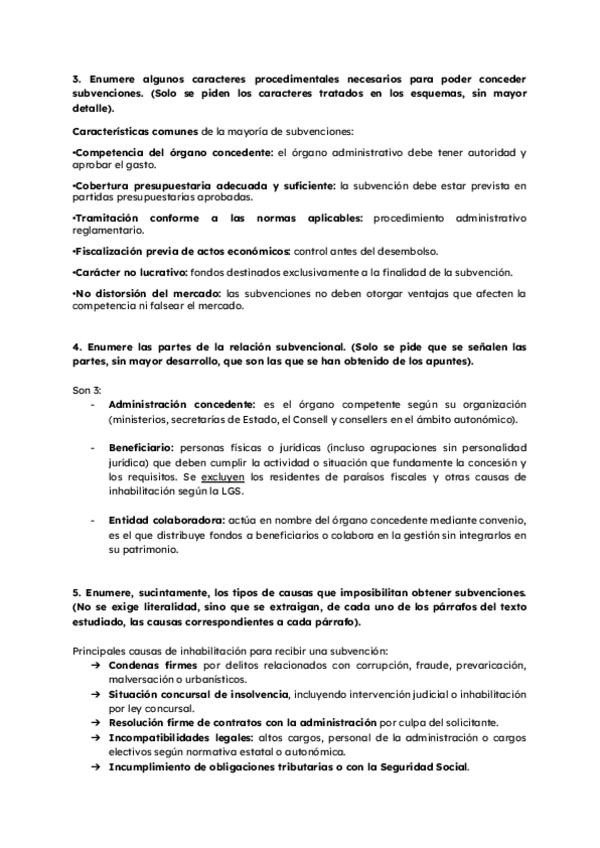 3. Enumere algunos caracteres procedimentales necesarios para poder conceder subvenciones. (Solo se piden los caracteres tratados en los esquemas, sin mayor detalle).

Características comunes de la mayoría de subvenciones:

•Competencia del órgano concedente: el órgano administrativo debe tener autoridad y aprobar el gasto.

•Cobertura presupuestaria adecuada y suficiente: la subvención debe estar prevista en partidas presupuestarias aprobadas.

•Tramitación conforme a las normas aplicables: procedimiento administrativo reglamentario.

•Fiscalización previa de actos económicos: control antes del desembolso.

•Carácter no lucrativo: fondos destinados exclusivamente a la finalidad de la subvención.

•No distorsión del mercado: las subvenciones no deben otorgar ventajas que afecten la competencia ni falsear el mercado.

4. Enumere las partes de la relación subvencional. (Solo se pide que se señalen las partes, sin mayor desarrollo, que son las que se han obtenido de los apuntes).

Son 3:
- Administración concedente: es el órgano competente según su organización (ministerios, secretarías de Estado, el Consell y consellers en el ámbito autonómico).

- Beneficiario: personas físicas o jurídicas (incluso agrupaciones sin personalidad jurídica) que deben cumplir la actividad o situación que fundamente la concesión y los requisitos. Se excluyen los residentes de paraísos fiscales y otras causas de inhabilitación según la LGS.

- Entidad colaboradora: actúa en nombre del órgano concedente mediante convenio, es el que distribuye fondos a beneficiarios o colabora en la gestión sin integrarlos en su patrimonio.

5. Enumere, sucintamente, los tipos de causas que imposibilitan obtener subvenciones. (No se exige literalidad, sino que se extraigan, de cada uno de los párrafos del texto estudiado, las causas correspondientes a cada párrafo).

Principales causas de inhabilitación para recibir una subvención:
→ Condenas firmes por delitos relacionados con corrupción, fraude, prevaricación, malversación o urbanísticos.
→ Situación concursal de insolvencia, incluyendo intervención judicial o inhabilitación por ley concursal.
→ Resolución firme de contratos con la administración por culpa del solicitante.
→ Incompatibilidades legales: altos cargos, personal de la administración o cargos electivos según normativa estatal o autonómica.
→ Incumplimiento de obligaciones tributarias o con la Seguridad Social.